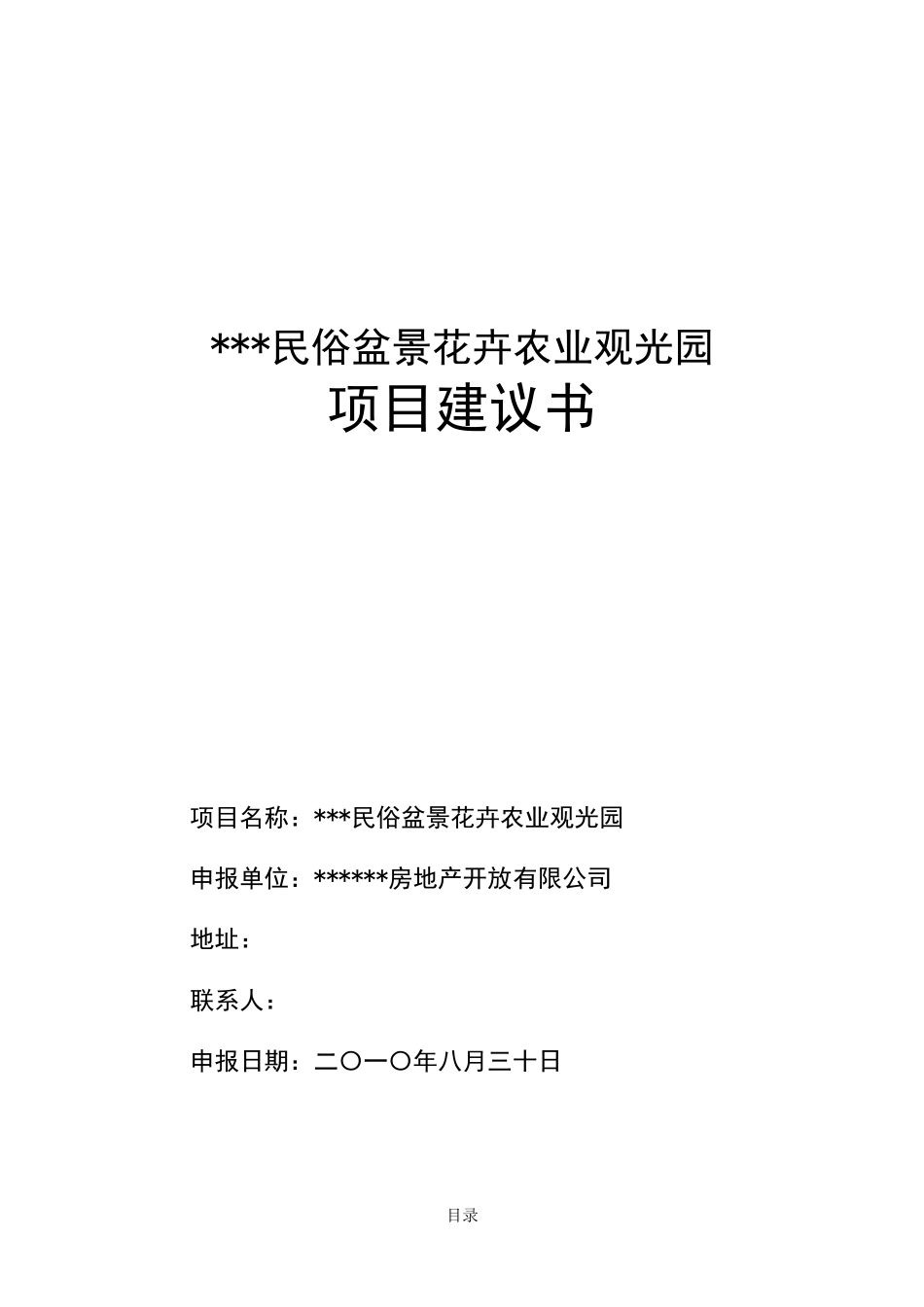 ***民俗盆景花卉农业观光园

项目建议书

项目名称：***民俗盆景花卉农业观光园

申报单位：******房地产开放有限公司

地址：

联系人：

申报日期：二〇一〇年八月三十日

目录